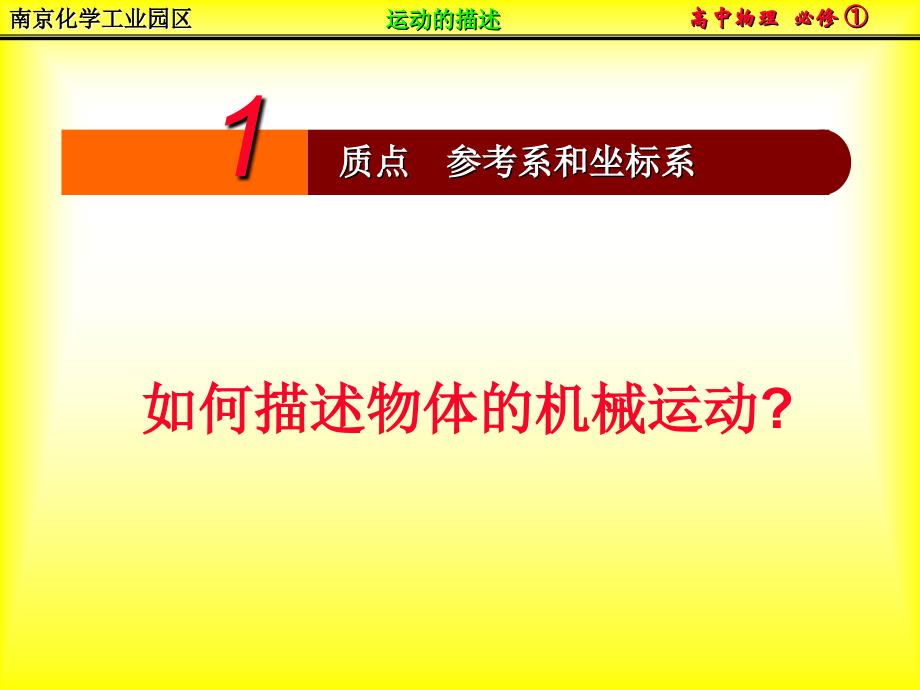 南京化学工业园区 运动的描述 高中物理 必修 ①

1

质点 参考系和坐标系

如何描述物体的机械运动?